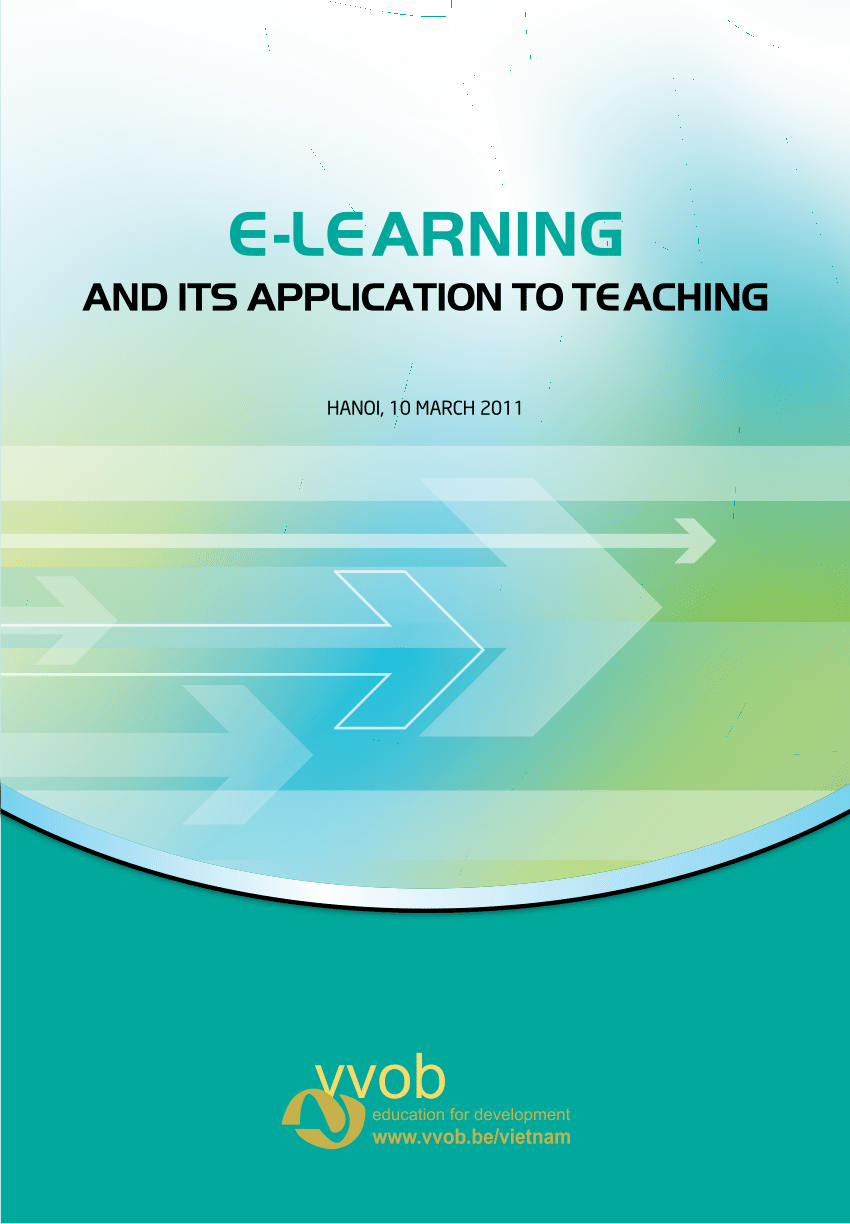 E-LEARNING

AND ITS APPLICATION TO TEACHING

HANOI, 10 MARCH 2011

vvob
education for development
www.vvob.be/vietnam